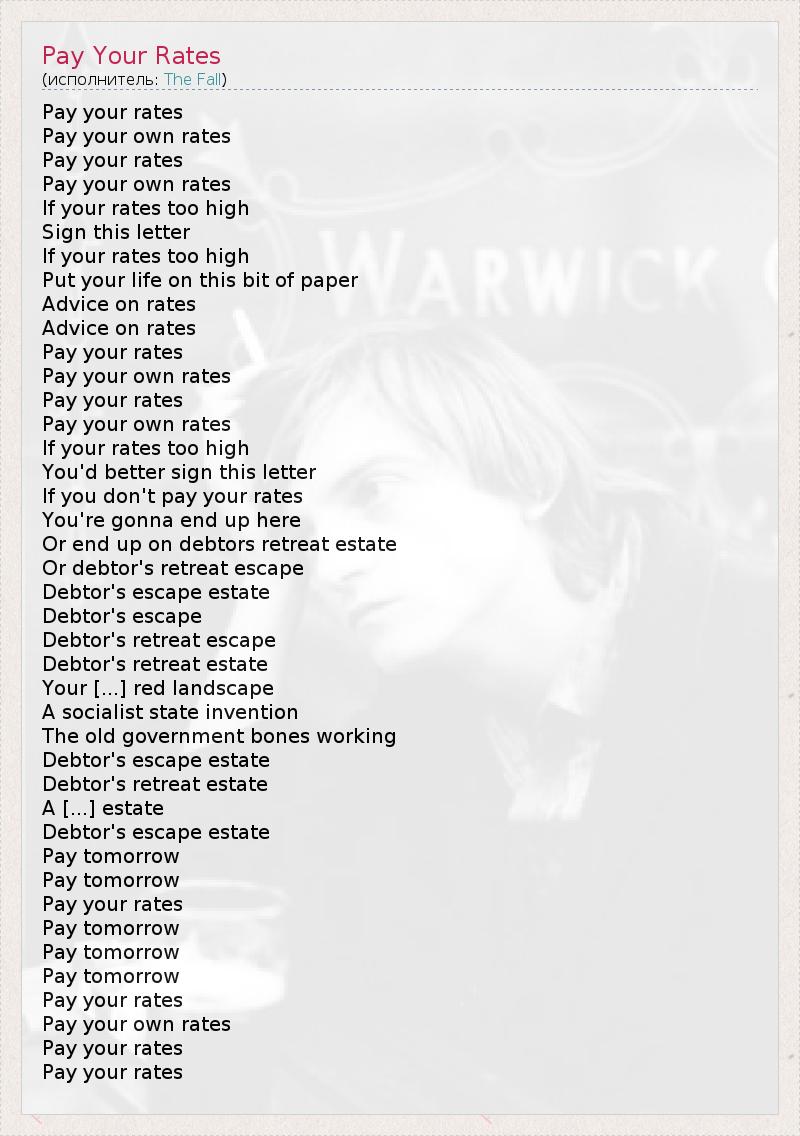 Pay Your Rates
(исполнитель: The Fall)

Pay your rates
Pay your own rates
Pay your rates
Pay your own rates
If your rates too high
Sign this letter
If your rates too high
Put your life on this bit of paper
Advice on rates
Advice on rates
Pay your rates
Pay your own rates
Pay your rates
Pay your own rates
If your rates too high
You'd better sign this letter
If you don't pay your rates
You're gonna end up here
Or end up on debtors retreat estate
Or debtor's retreat escape
Debtor's escape estate
Debtor's escape
Debtor's retreat escape
Debtor's retreat estate
Your [...] red landscape
A socialist state invention
The old government bones working
Debtor's escape estate
Debtor's retreat estate
A [...] estate
Debtor's escape estate
Pay tomorrow
Pay tomorrow
Pay your rates
Pay tomorrow
Pay tomorrow
Pay tomorrow
Pay your rates
Pay your own rates
Pay your rates
Pay your rates

WARWICK